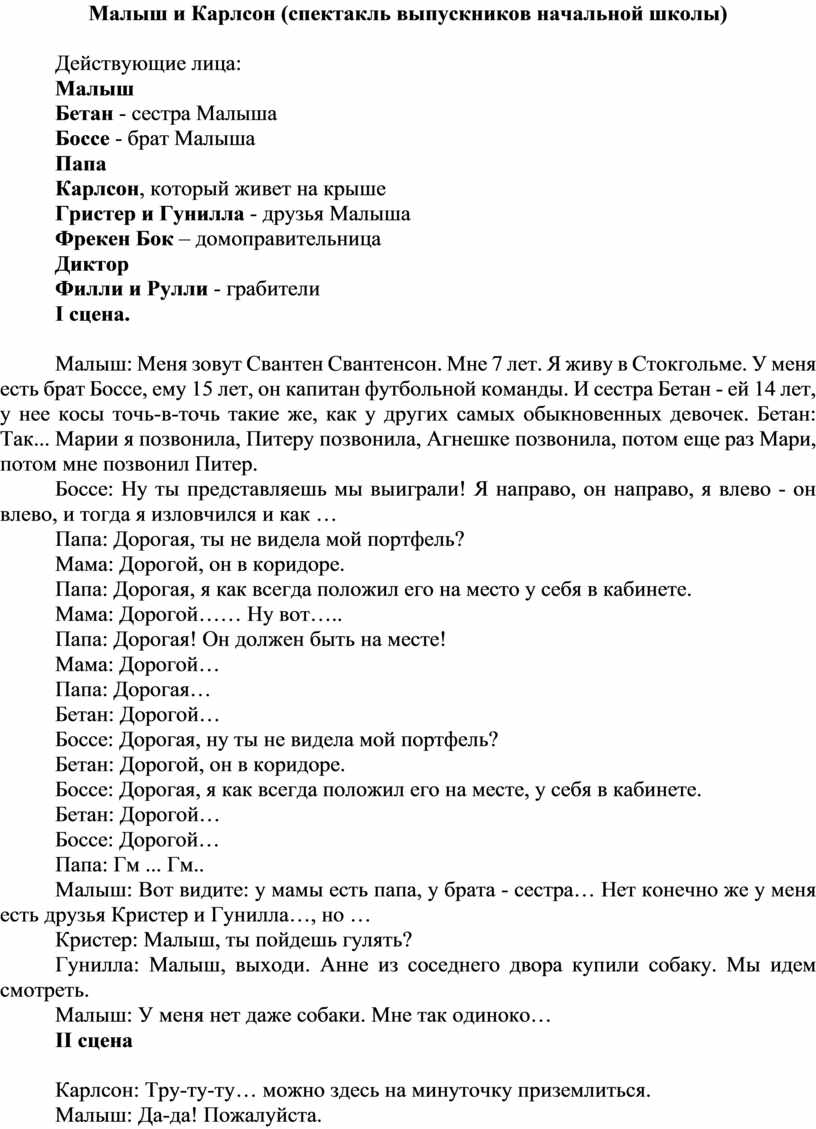 Малыш и Карлсон (спектакль выпускников начальной школы)

Действующие лица:
Малыш
Бетан - сестра Малыша
Боссе - брат Малыша
Папа
Карлсон, который живет на крыше
Гристер и Гунилла - друзья Малыша
Фрекен Бок – домоправительница
Диктор
Филли и Рулли - грабители
I сцена.

Малыш: Меня зовут Свантен Свантенсон. Мне 7 лет. Я живу в Стокгольме. У меня есть брат Боссе, ему 15 лет, он капитан футбольной команды. И сестра Бетан - ей 14 лет, у нее косы точь-в-точь такие же, как у других самых обыкновенных девочек. Бетан: Так... Марии я позвонила, Питеру позвонила, Агнешке позвонила, потом еще раз Мари, потом мне позвонил Питер.

Боссе: Ну ты представляешь мы выиграли! Я направо, он направо, я влево - он влево, и тогда я изловчился и как …

Папа: Дорогая, ты не видела мой портфель?

Мама: Дорогой, он в коридоре.

Папа: Дорогая, я как всегда положил его на место у себя в кабинете.

Мама: Дорогой…… Ну вот…..

Папа: Дорогая! Он должен быть на месте!

Мама: Дорогой…

Папа: Дорогая…

Бетан: Дорогой…

Боссе: Дорогая, ну ты не видела мой портфель?

Бетан: Дорогой, он в коридоре.

Боссе: Дорогая, я как всегда положил его на месте, у себя в кабинете.

Бетан: Дорогой…

Боссе: Дорогой…

Папа: Гм ... Гм..

Малыш: Вот видите: у мамы есть папа, у брата - сестра… Нет конечно же у меня есть друзья Кристер и Гунилла…, но …

Кристер: Малыш, ты пойдешь гулять?

Гунилла: Малыш, выходи. Анне из соседнего двора купили собаку. Мы идем смотреть.

Малыш: У меня нет даже собаки. Мне так одиноко…

II сцена

Карлсон: Тру-ту-ту… можно здесь на минуточку приземлиться.

Малыш: Да-да! Пожалуйста.